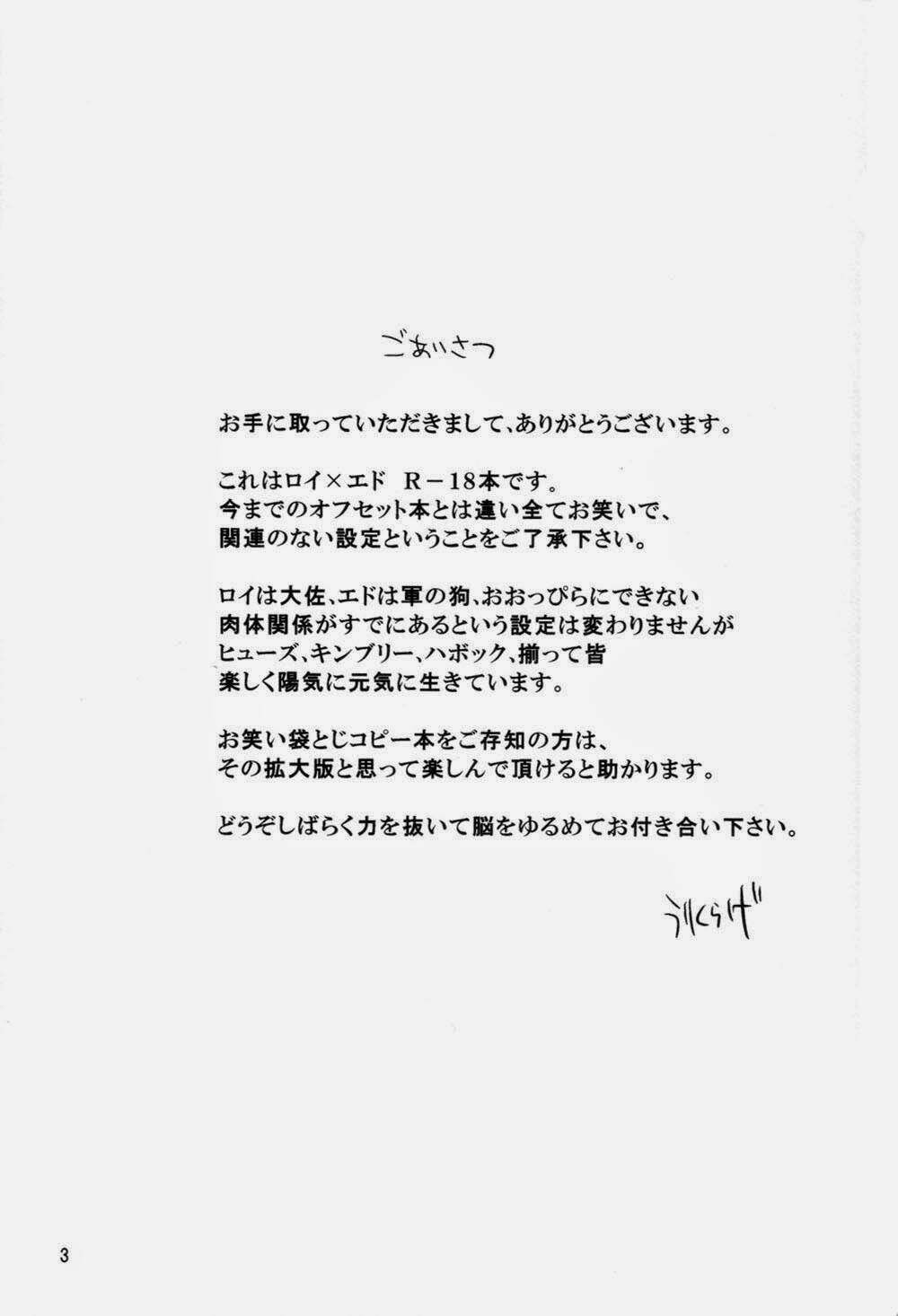 ごあいさつ

お手に取っていただきまして、ありがとうございます。

これはロイ×エド R－18本です。
今までのオフセット本とは違い全てお笑いで、
関連のない設定ということをご了承下さい。

ロイは大佐、エドは軍の狗、おおっぴらにできない
肉体関係がすでにあるという設定は変わりませんが
ヒューズ、キンブリー、ハボック、揃って皆
楽しく陽気に元気に生きています。

お笑い袋とじコピー本をご存知の方は、
その拡大版と思って楽しんで頂けると助かります。

どうぞしばらく力を抜いて脳をゆるめてお付き合い下さい。

うりくらげ

3